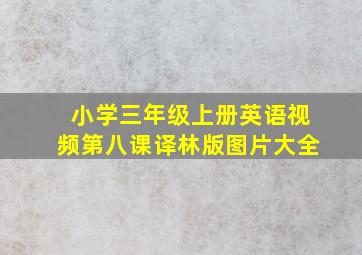 小学三年级上册英语视频第八课译林版图片大全